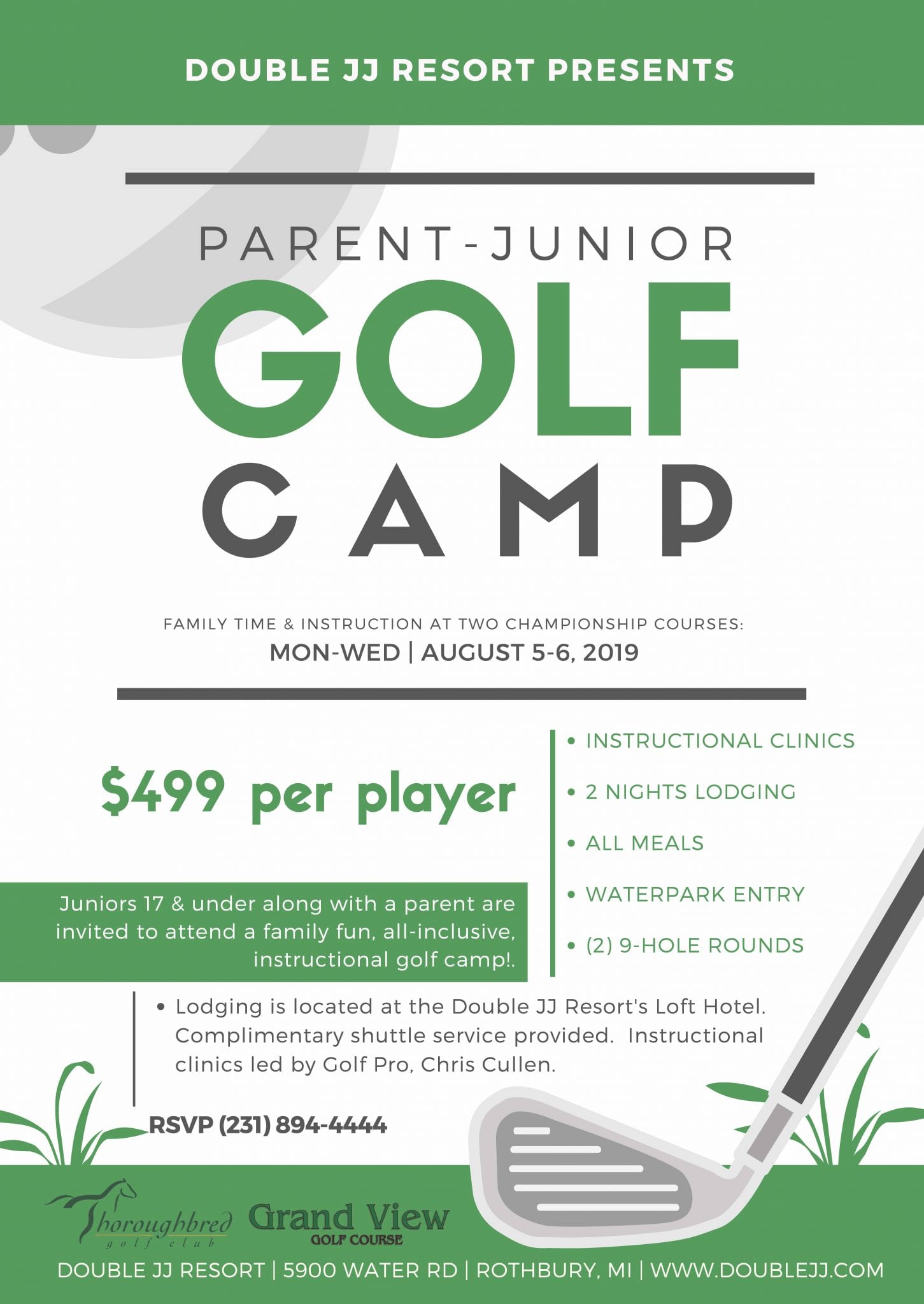 DOUBLE JJ RESORT PRESENTS

PARENT-JUNIOR
GOLF
CAMP

FAMILY TIME & INSTRUCTION AT TWO CHAMPIONSHIP COURSES:
MON-WED | AUGUST 5-6, 2019

$499 per player

Juniors 17 & under along with a parent are invited to attend a family fun, all-inclusive, instructional golf camp!.

• INSTRUCTIONAL CLINICS
• 2 NIGHTS LODGING
• ALL MEALS
• WATERPARK ENTRY
• (2) 9-HOLE ROUNDS

• Lodging is located at the Double JJ Resort's Loft Hotel. Complimentary shuttle service provided. Instructional clinics led by Golf Pro, Chris Cullen.

RSVP (231) 894-4444

Thoroughbred golf club

Grand View GOLF COURSE

DOUBLE JJ RESORT | 5900 WATER RD | ROTHBURY, MI | WWW.DOUBLEJJ.COM